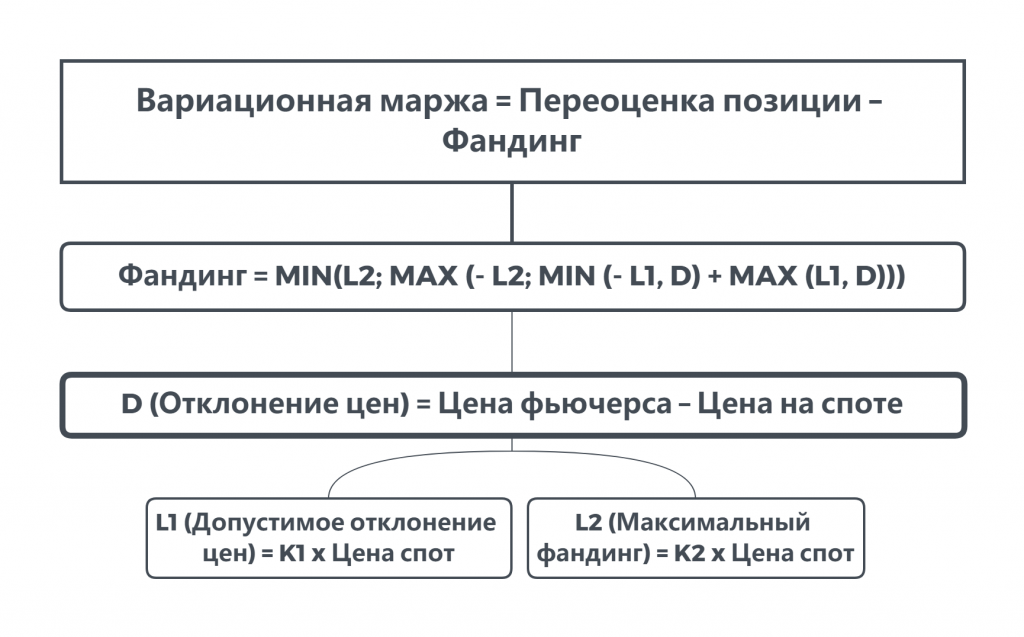 Вариационная маржа = Переоценка позиции – Фандинг

Фандинг = MIN(L2; MAX (- L2; MIN (- L1, D) + MAX (L1, D)))

D (Отклонение цен) = Цена фьючерса – Цена на споте

L1 (Допустимое отклонение цен) = K1 x Цена спот

L2 (Максимальный фандинг) = K2 x Цена спот